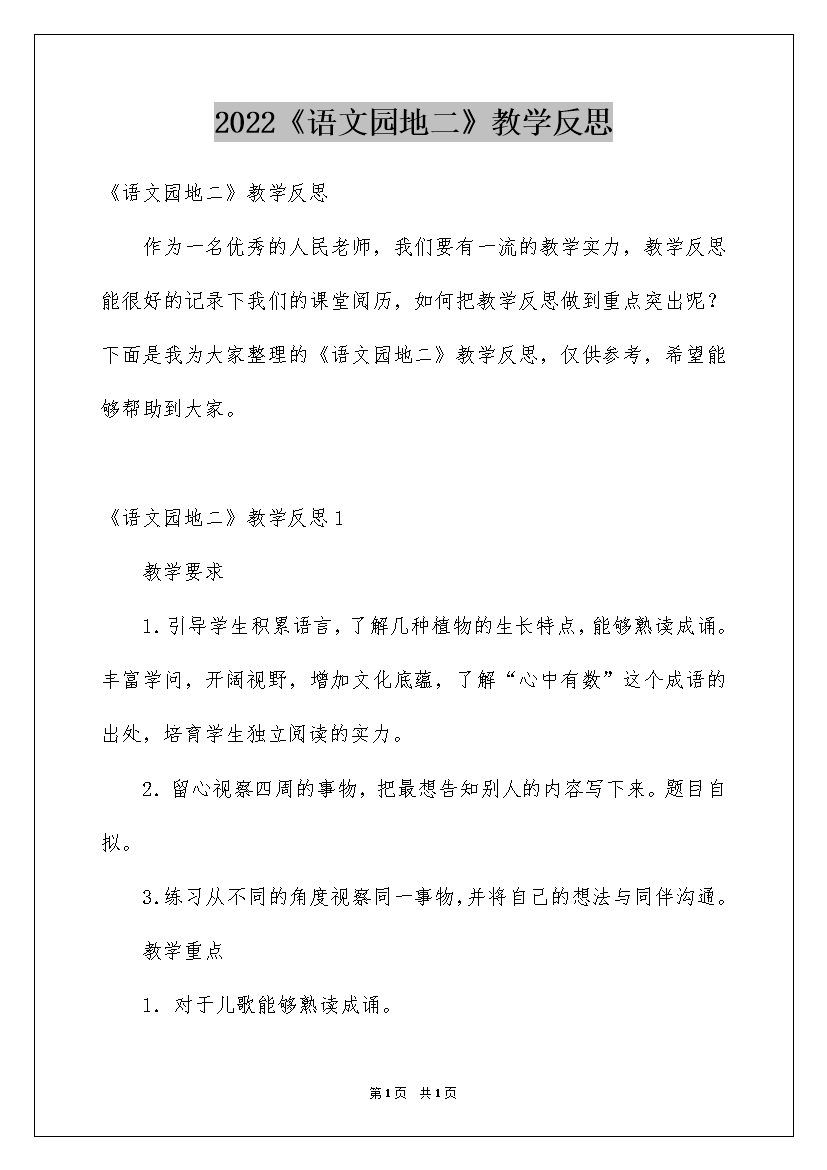 2022《语文园地二》教学反思

《语文园地二》教学反思

作为一名优秀的人民老师，我们要有一流的教学实力，教学反思能很好的记录下我们的课堂阅历，如何把教学反思做到重点突出呢？下面是我为大家整理的《语文园地二》教学反思，仅供参考，希望能够帮助到大家。

《语文园地二》教学反思1

教学要求

1.引导学生积累语言，了解几种植物的生长特点，能够熟读成诵。丰富学问，开阔视野，增加文化底蕴，了解“心中有数”这个成语的出处，培育学生独立阅读的实力。

2.留心视察四周的事物，把最想告知别人的内容写下来。题目自拟。

3.练习从不同的角度视察同一事物，并将自己的想法与同伴沟通。

教学重点

1.对于儿歌能够熟读成诵。

第1页 共1页